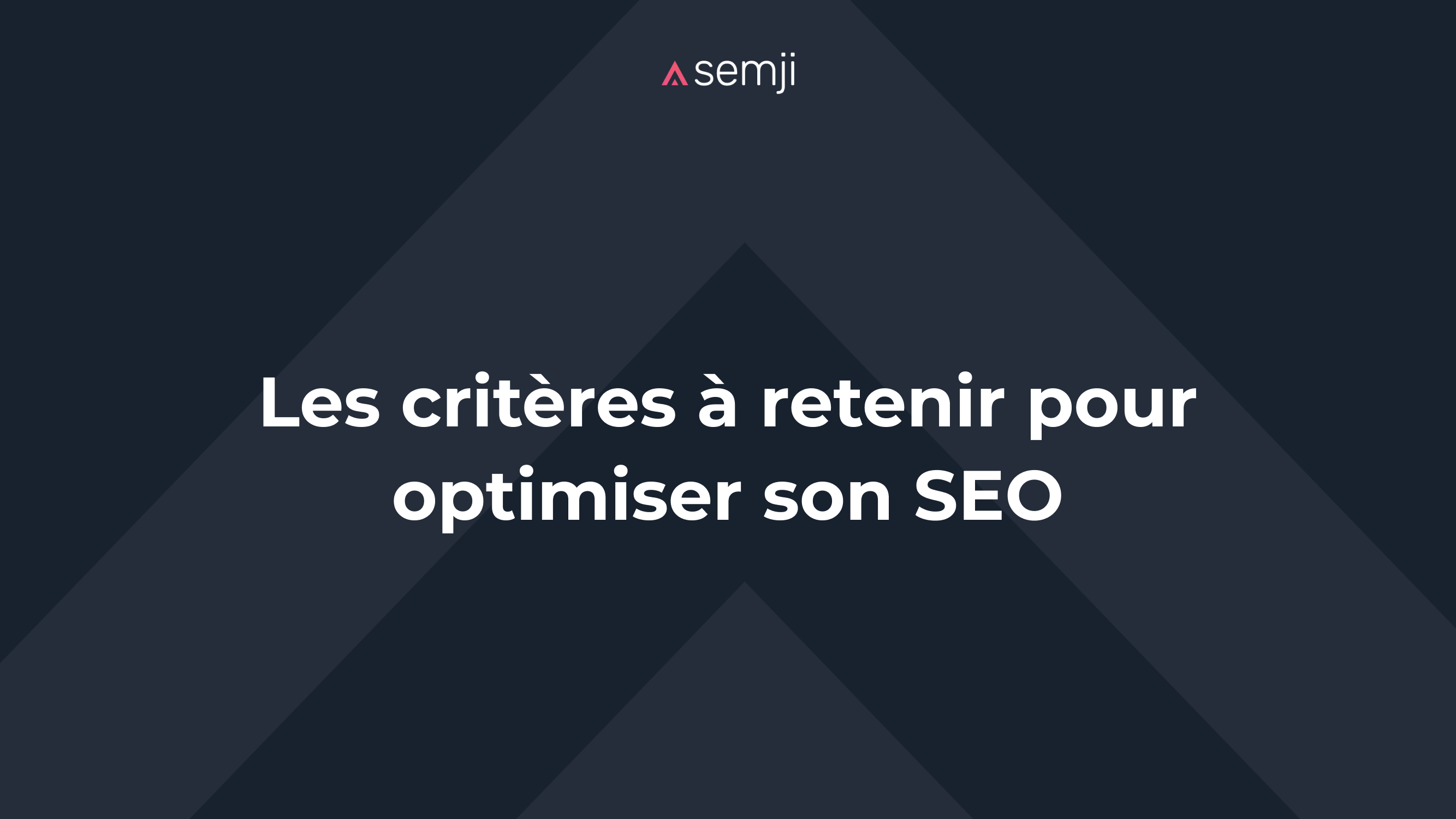 semji

Les critères à retenir pour optimiser son SEO